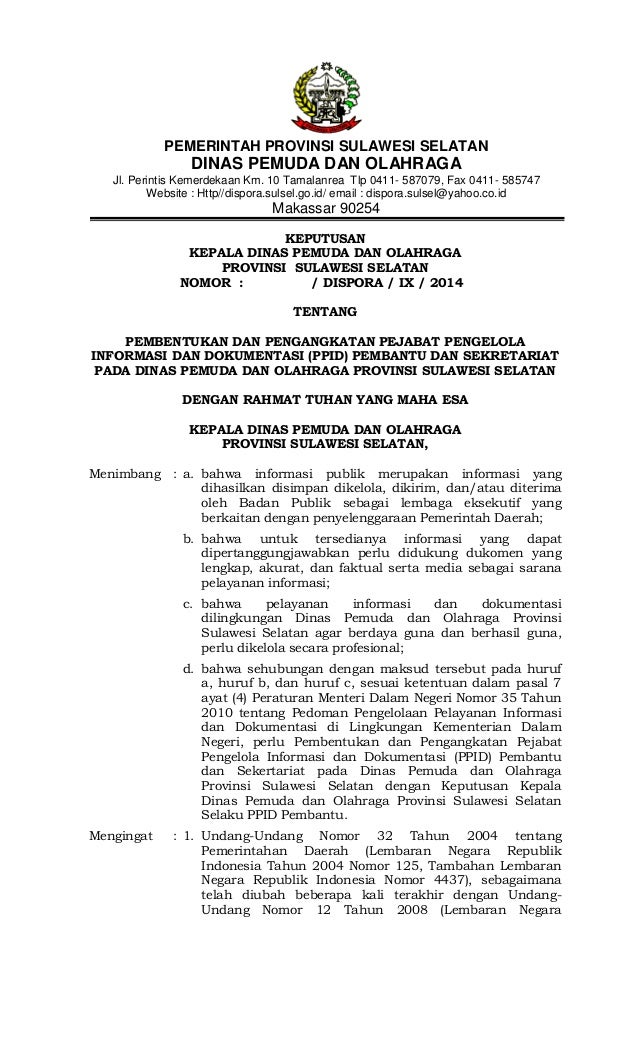 PEMERINTAH PROVINSI SULAWESI SELATAN
DINAS PEMUDA DAN OLAHRAGA
Jl. Perintis Kemerdekaan Km. 10 Tamalanrea Tlp 0411- 587079, Fax 0411- 585747
Website : Http//dispora.sulsel.go.id/ email : dispora.sulsel@yahoo.co.id
Makassar 90254

KEPUTUSAN
KEPALA DINAS PEMUDA DAN OLAHRAGA
PROVINSI SULAWESI SELATAN
NOMOR : / DISPORA / IX / 2014

TENTANG

PEMBENTUKAN DAN PENGANGKATAN PEJABAT PENGELOLA INFORMASI DAN DOKUMENTASI (PPID) PEMBANTU DAN SEKRETARIAT PADA DINAS PEMUDA DAN OLAHRAGA PROVINSI SULAWESI SELATAN

DENGAN RAHMAT TUHAN YANG MAHA ESA

KEPALA DINAS PEMUDA DAN OLAHRAGA
PROVINSI SULAWESI SELATAN,

Menimbang : a. bahwa informasi publik merupakan informasi yang dihasilkan disimpan dikelola, dikirim, dan/atau diterima oleh Badan Publik sebagai lembaga eksekutif yang berkaitan dengan penyelenggaraan Pemerintah Daerah;

b. bahwa untuk tersedianya informasi yang dapat dipertanggungjawabkan perlu didukung dukomen yang lengkap, akurat, dan faktual serta media sebagai sarana pelayanan informasi;

c. bahwa pelayanan informasi dan dokumentasi dilingkungan Dinas Pemuda dan Olahraga Provinsi Sulawesi Selatan agar berdaya guna dan berhasil guna, perlu dikelola secara profesional;

d. bahwa sehubungan dengan maksud tersebut pada huruf a, huruf b, dan huruf c, sesuai ketentuan dalam pasal 7 ayat (4) Peraturan Menteri Dalam Negeri Nomor 35 Tahun 2010 tentang Pedoman Pengelolaan Pelayanan Informasi dan Dokumentasi di Lingkungan Kementerian Dalam Negeri, perlu Pembentukan dan Pengangkatan Pejabat Pengelola Informasi dan Dokumentasi (PPID) Pembantu dan Sekertariat pada Dinas Pemuda dan Olahraga Provinsi Sulawesi Selatan dengan Keputusan Kepala Dinas Pemuda dan Olahraga Provinsi Sulawesi Selatan Selaku PPID Pembantu.

Mengingat : 1. Undang-Undang Nomor 32 Tahun 2004 tentang Pemerintahan Daerah (Lembaran Negara Republik Indonesia Tahun 2004 Nomor 125, Tambahan Lembaran Negara Republik Indonesia Nomor 4437), sebagaimana telah diubah beberapa kali terakhir dengan Undang-Undang Nomor 12 Tahun 2008 (Lembaran Negara